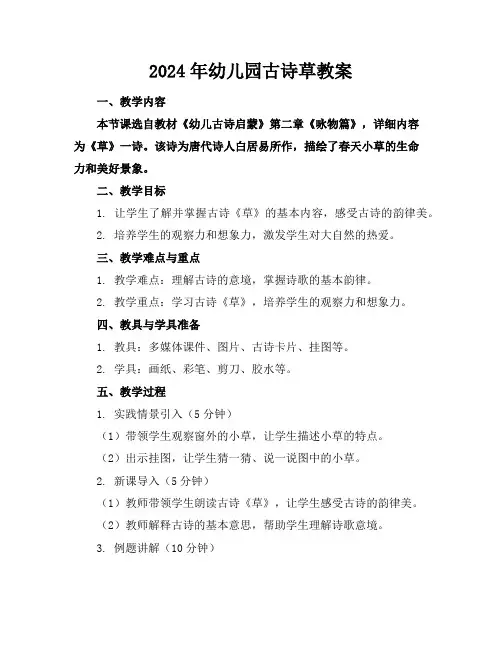 2024年幼儿园古诗草教案

一、教学内容

本节课选自教材《幼儿古诗启蒙》第二章《咏物篇》，详细内容为《草》一诗。该诗为唐代诗人白居易所作，描绘了春天小草的生命力和美好景象。

二、教学目标

1. 让学生了解并掌握古诗《草》的基本内容，感受古诗的韵律美。

2. 培养学生的观察力和想象力，激发学生对大自然的热爱。

三、教学难点与重点

1. 教学难点：理解古诗的意境，掌握诗歌的基本韵律。

2. 教学重点：学习古诗《草》，培养学生的观察力和想象力。

四、教具与学具准备

1. 教具：多媒体课件、图片、古诗卡片、挂图等。

2. 学具：画纸、彩笔、剪刀、胶水等。

五、教学过程

1. 实践情景引入（5分钟）

（1）带领学生观察窗外的小草，让学生描述小草的特点。

（2）出示挂图，让学生猜一猜、说一说图中的小草。

2. 新课导入（5分钟）

（1）教师带领学生朗读古诗《草》，让学生感受古诗的韵律美。

（2）教师解释古诗的基本意思，帮助学生理解诗歌意境。

3. 例题讲解（10分钟）